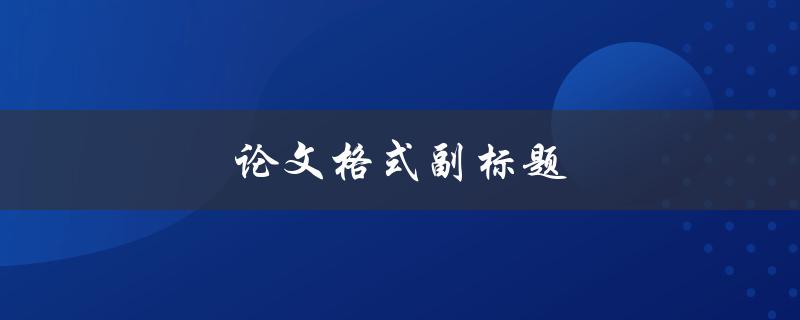 论文格式副标题